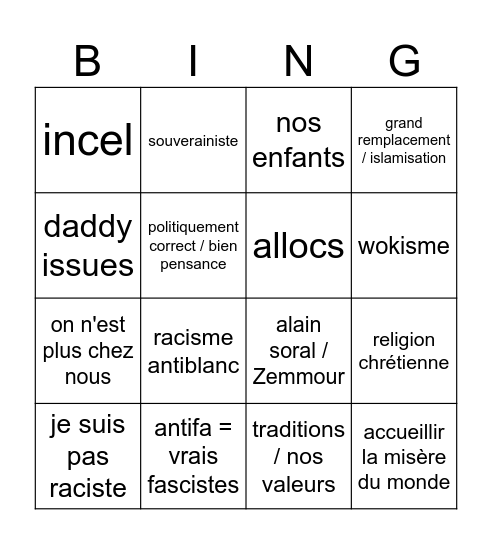 | B | I | N | G |
|---|---|---|---|
| incel | souverainiste | nos enfants | grand remplacement / islamisation |
| daddy issues | politiquement correct / bien pensance | allocs | wokisme |
| on n'est plus chez nous | racisme antiblanc | alain soral / Zemmour | religion chrétienne |
| je suis pas raciste | antifa = vrais fascistes | traditions / nos valeurs | accueillir la misère du monde |